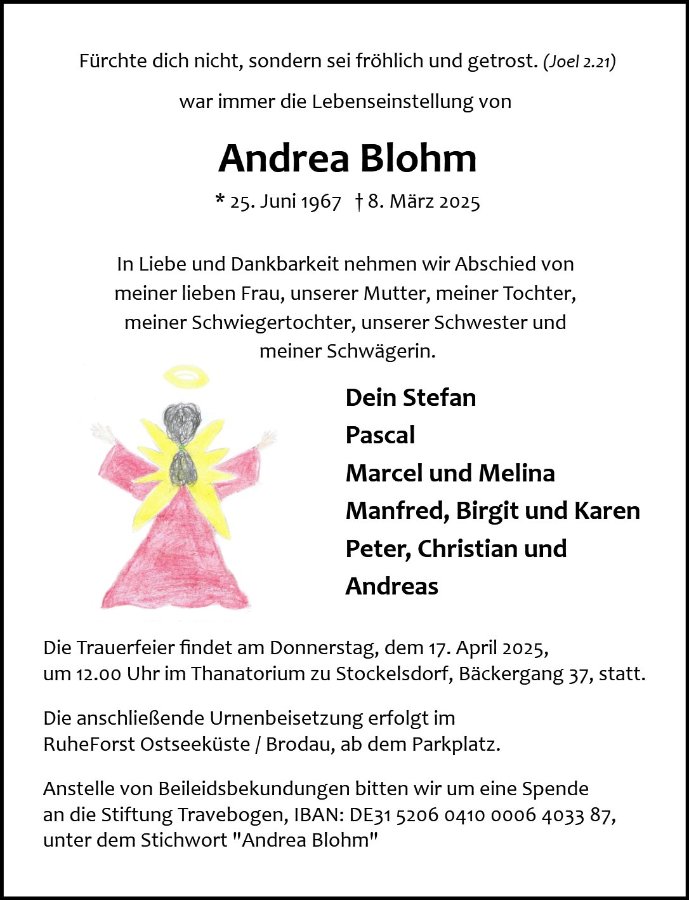 Fürchte dich nicht, sondern sei fröhlich und getrost. (Joel 2.21)

war immer die Lebenseinstellung von

Andrea Blohm

* 25. Juni 1967 † 8. März 2025

In Liebe und Dankbarkeit nehmen wir Abschied von meiner lieben Frau, unserer Mutter, meiner Tochter, meiner Schwiegertochter, unserer Schwester und meiner Schwägerin.

Dein Stefan
Pascal
Marcel und Melina
Manfred, Birgit und Karen
Peter, Christian und Andreas

Die Trauerfeier findet am Donnerstag, dem 17. April 2025, um 12.00 Uhr im Thanatorium zu Stockelsdorf, Bäckergang 37, statt.

Die anschließende Urnenbeisetzung erfolgt im RuheForst Ostseeküste / Brodau, ab dem Parkplatz.

Anstelle von Beileidsbekundungen bitten wir um eine Spende an die Stiftung Travebogen, IBAN: DE31 5206 0410 0006 4033 87, unter dem Stichwort "Andrea Blohm"